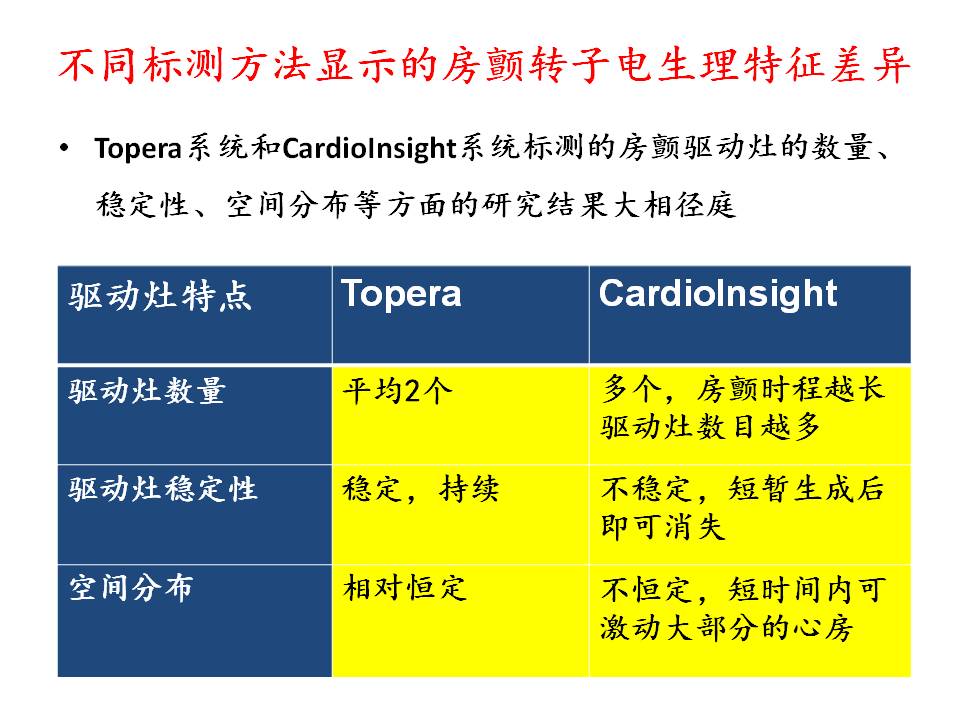 不同标测方法显示的房颤转子电生理特征差异

• Topera系统和CardioInsight系统标测的房颤驱动灶的数量、稳定性、空间分布等方面的研究结果大相径庭

| 驱动灶特点 | Topera | CardioInsight |
|---|---|---|
| 驱动灶数量 | 平均2个 | 多个，房颤时程越长驱动灶数目越多 |
| 驱动灶稳定性 | 稳定，持续 | 不稳定，短暂生成后即可消失 |
| 空间分布 | 相对恒定 | 不恒定，短时间内可激动大部分的心房 |